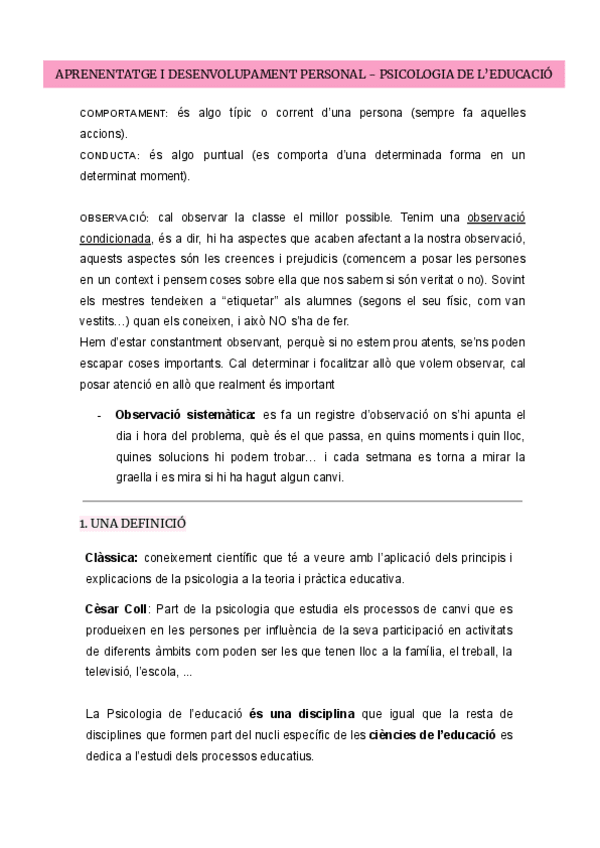 APRENENTATGE I DESENVOLUPAMENT PERSONAL – PSICOLOGIA DE L'EDUCACIÓ

COMPORTAMENT: és algo típic o corrent d'una persona (sempre fa aquelles accions).
CONDUCTA: és algo puntual (es comporta d'una determinada forma en un determinat moment).

OBSERVACIÓ: cal observar la classe el millor possible. Tenim una observació condicionada, és a dir, hi ha aspectes que acaben afectant a la nostra observació, aquests aspectes són les creences i prejudicis (comencem a posar les persones en un context i pensem coses sobre ella que nos sabem si són veritat o no). Sovint els mestres tendeixen a "etiquetar" als alumnes (segons el seu físic, com van vestits…) quan els coneixen, i això NO s'ha de fer.
Hem d'estar constantment observant, perquè si no estem prou atents, se'ns poden escapar coses importants. Cal determinar i focalitzar allò que volem observar, cal posar atenció en allò que realment és important

- **Observació sistemàtica:** es fa un registre d'observació on s'hi apunta el dia i hora del problema, què és el que passa, en quins moments i quin lloc, quines solucions hi podem trobar… i cada setmana es torna a mirar la graella i es mira si hi ha hagut algun canvi.

1. UNA DEFINICIÓ

**Clàssica:** coneixement científic que té a veure amb l'aplicació dels principis i explicacions de la psicologia a la teoria i pràctica educativa.

**Cèsar Coll**: Part de la psicologia que estudia els processos de canvi que es produeixen en les persones per influència de la seva participació en activitats de diferents àmbits com poden ser les que tenen lloc a la família, el treball, la televisió, l'escola, ...

La Psicologia de l'educació **és una disciplina** que igual que la resta de disciplines que formen part del nucli específic de les **ciències de l'educació** es dedica a l'estudi dels processos educatius.